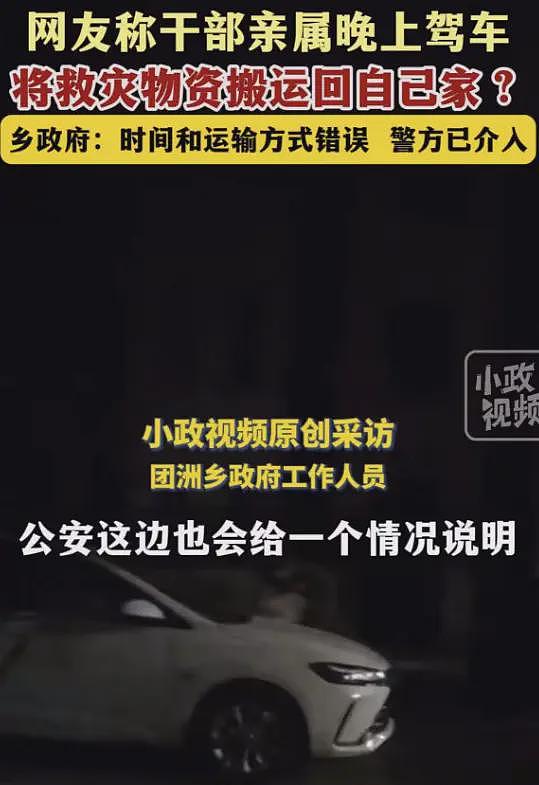 网友称干部亲属晚上驾车
将救灾物资搬运回自己家？
乡政府：时间和运输方式错误 警方已介入

小政视频

小政视频原创采访
团洲乡政府工作人员

公安这边也会给一个情况说明